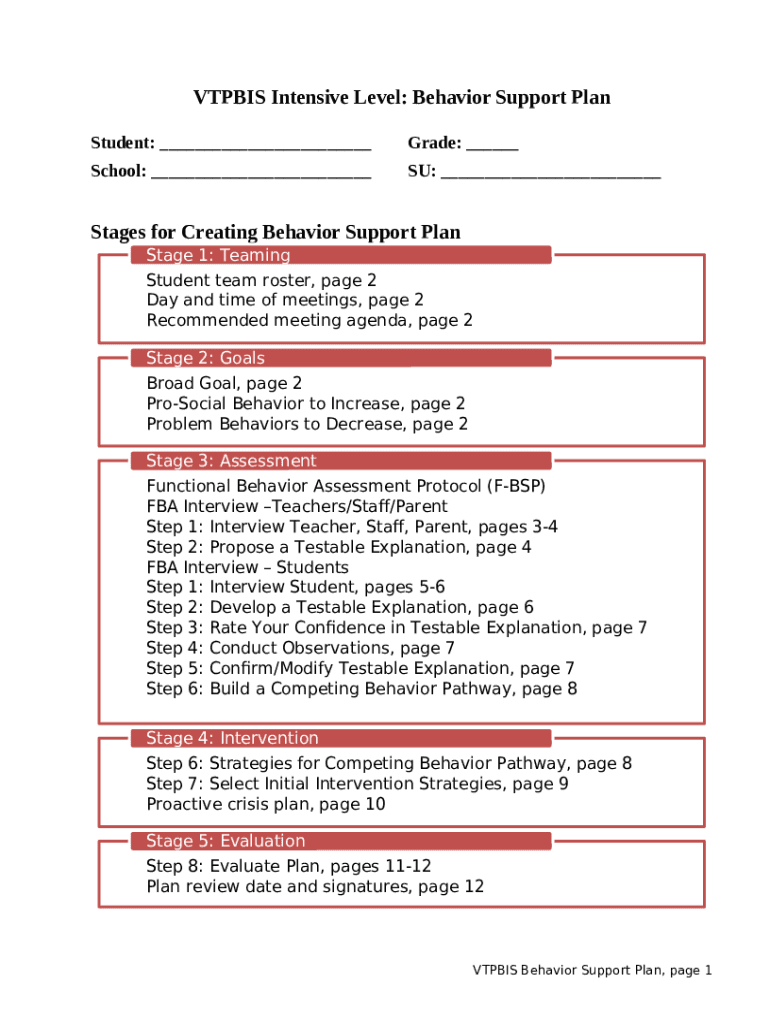 VTPBIS Intensive Level: Behavior Support Plan

Student: ________________________ Grade: ______

School: _________________________ SU: _________________________

Stages for Creating Behavior Support Plan

Stage 1: Teaming

Student team roster, page 2
Day and time of meetings, page 2
Recommended meeting agenda, page 2

Stage 2: Goals

Broad Goal, page 2
Pro-Social Behavior to Increase, page 2
Problem Behaviors to Decrease, page 2

Stage 3: Assessment

Functional Behavior Assessment Protocol (F-BSP)
FBA Interview –Teachers/Staff/Parent
Step 1: Interview Teacher, Staff, Parent, pages 3-4
Step 2: Propose a Testable Explanation, page 4
FBA Interview – Students
Step 1: Interview Student, pages 5-6
Step 2: Develop a Testable Explanation, page 6
Step 3: Rate Your Confidence in Testable Explanation, page 7
Step 4: Conduct Observations, page 7
Step 5: Confirm/Modify Testable Explanation, page 7
Step 6: Build a Competing Behavior Pathway, page 8

Stage 4: Intervention

Step 6: Strategies for Competing Behavior Pathway, page 8
Step 7: Select Initial Intervention Strategies, page 9
Proactive crisis plan, page 10

Stage 5: Evaluation

Step 8: Evaluate Plan, pages 11-12
Plan review date and signatures, page 12

VTPBIS Behavior Support Plan, page 1